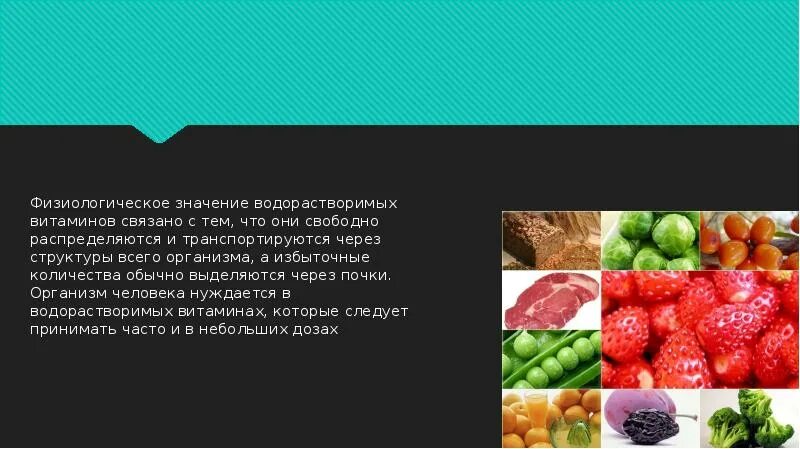 Физиологическое значение водорастворимых витаминов связано с тем, что они свободно распределяются и транспортируются через структуры всего организма, а избыточные количества обычно выделяются через почки. Организм человека нуждается в водорастворимых витаминах, которые следует принимать часто и в небольших дозах